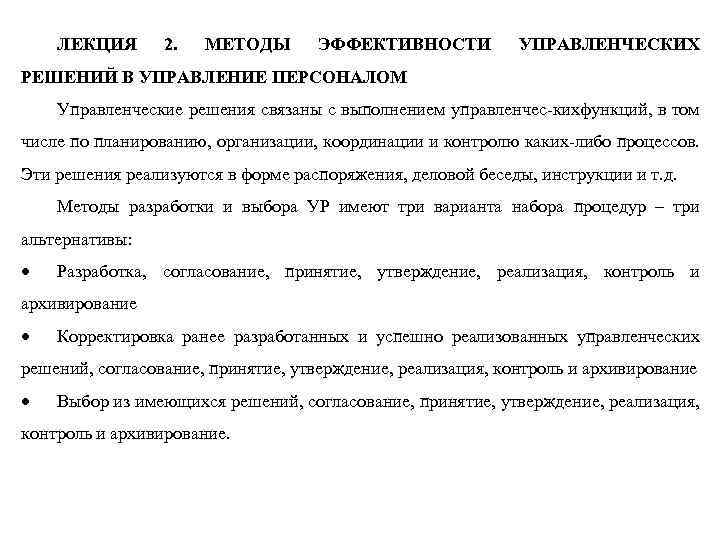 ЛЕКЦИЯ 2. МЕТОДЫ ЭФФЕКТИВНОСТИ УПРАВЛЕНЧЕСКИХ РЕШЕНИЙ В УПРАВЛЕНИЕ ПЕРСОНАЛОМ

Управленческие решения связаны с выполнением управленчес-кихфункций, в том числе по планированию, организации, координации и контролю каких-либо процессов. Эти решения реализуются в форме распоряжения, деловой беседы, инструкции и т.д.

Методы разработки и выбора УР имеют три варианта набора процедур – три альтернативы:

• Разработка, согласование, принятие, утверждение, реализация, контроль и архивирование

• Корректировка ранее разработанных и успешно реализованных управленческих решений, согласование, принятие, утверждение, реализация, контроль и архивирование

• Выбор из имеющихся решений, согласование, принятие, утверждение, реализация, контроль и архивирование.